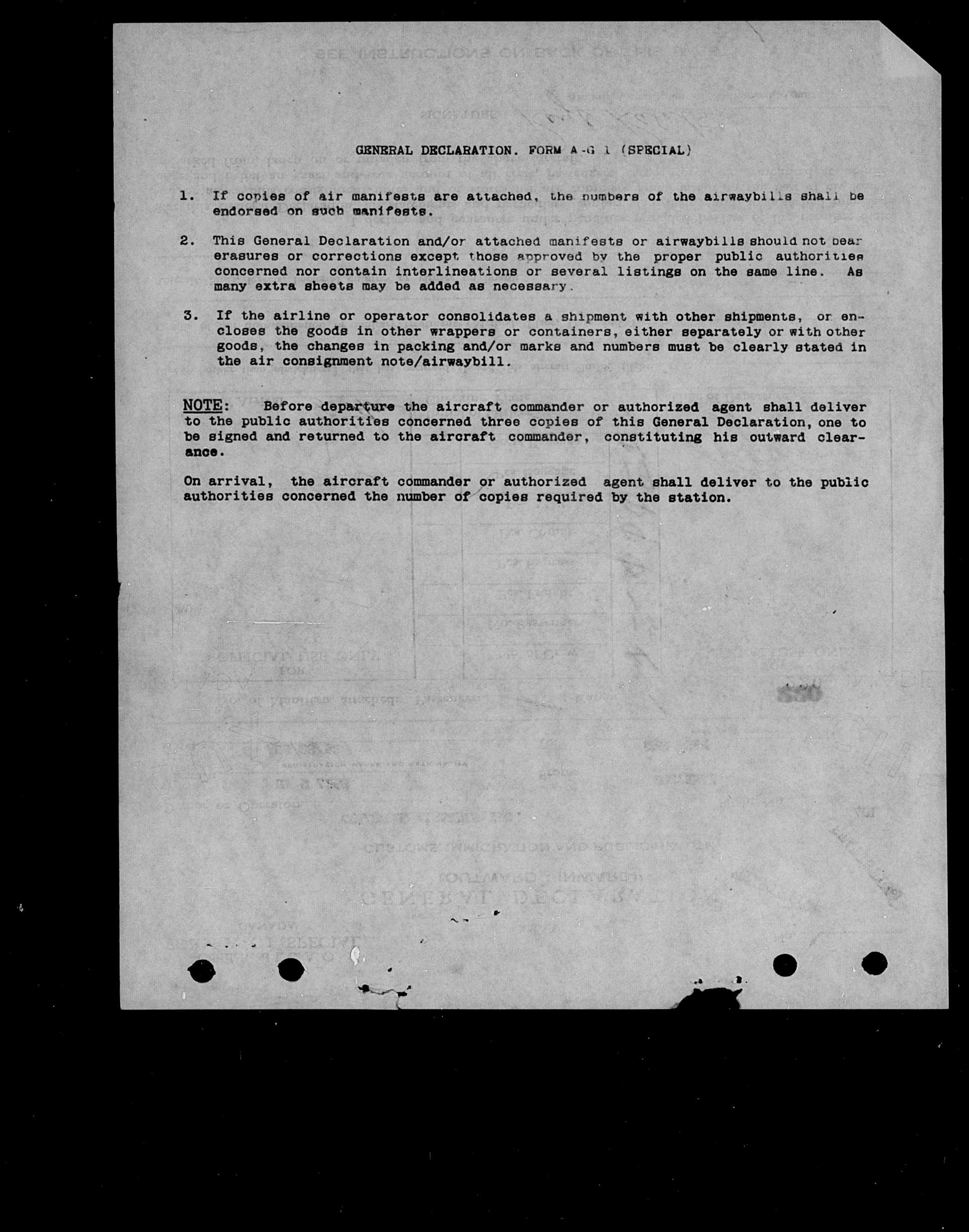 GENERAL DECLARATION. FORM A-G 1 (SPECIAL)

1. If copies of air manifests are attached, the numbers of the airwaybills shall be endorsed on such manifests.

2. This General Declaration and/or attached manifests or airwaybills should not bear erasures or corrections except those approved by the proper public authorities concerned nor contain interlineations or several listings on the same line. As many extra sheets may be added as necessary.

3. If the airline or operator consolidates a shipment with other shipments, or encloses the goods in other wrappers or containers, either separately or with other goods, the changes in packing and/or marks and numbers must be clearly stated in the air consignment note/airwaybill.

NOTE: Before departure the aircraft commander or authorized agent shall deliver to the public authorities concerned three copies of this General Declaration, one to be signed and returned to the aircraft commander, constituting his outward clearance.

On arrival, the aircraft commander or authorized agent shall deliver to the public authorities concerned the number of copies required by the station.